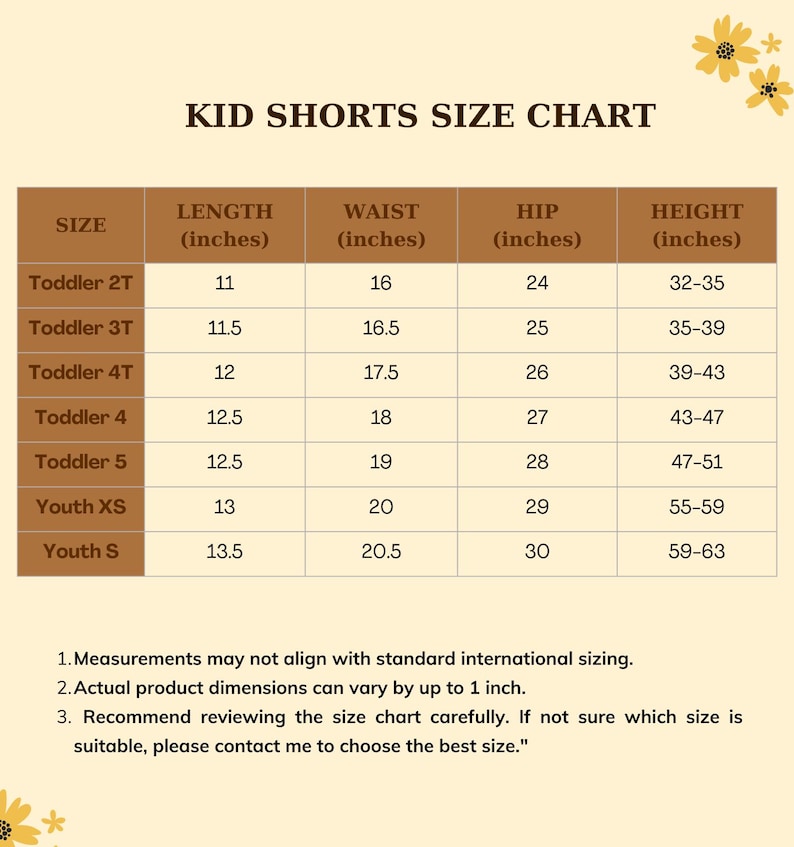 KID SHORTS SIZE CHART

| SIZE | LENGTH (inches) | WAIST (inches) | HIP (inches) | HEIGHT (inches) |
|---|---|---|---|---|
| Toddler 2T | 11 | 16 | 24 | 32-35 |
| Toddler 3T | 11.5 | 16.5 | 25 | 35-39 |
| Toddler 4T | 12 | 17.5 | 26 | 39-43 |
| Toddler 4 | 12.5 | 18 | 27 | 43-47 |
| Toddler 5 | 12.5 | 19 | 28 | 47-51 |
| Youth XS | 13 | 20 | 29 | 55-59 |
| Youth S | 13.5 | 20.5 | 30 | 59-63 |

1. Measurements may not align with standard international sizing.
2. Actual product dimensions can vary by up to 1 inch.
3. Recommend reviewing the size chart carefully. If not sure which size is suitable, please contact me to choose the best size."